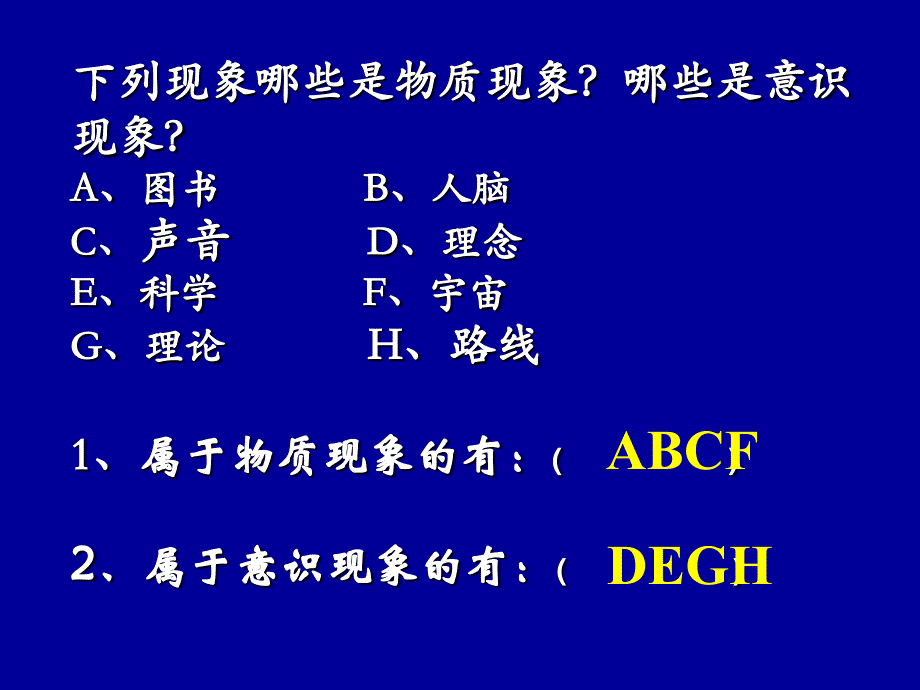 下列现象哪些是物质现象？哪些是意识现象？

A、图书　　B、人脑
C、声音　　D、理念
E、科学　　F、宇宙
G、理论　　H、路线

1、属于物质现象的有：（ ABCF ）

2、属于意识现象的有：（ DEGH ）